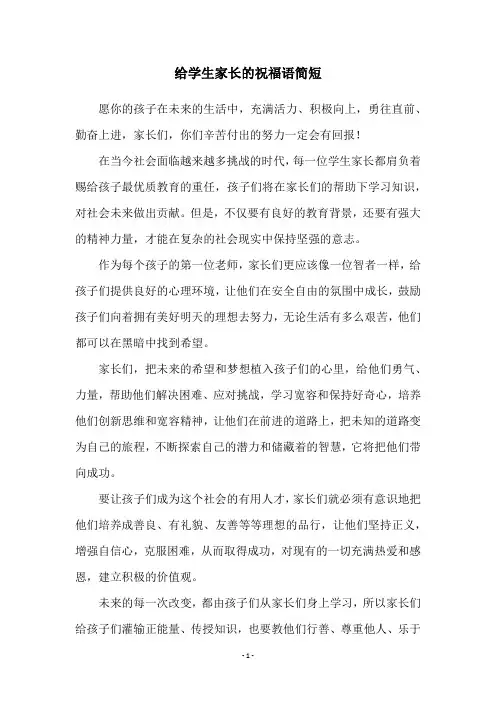 给学生家长的祝福语简短

愿你的孩子在未来的生活中，充满活力、积极向上，勇往直前、勤奋上进，家长们，你们辛苦付出的努力一定会有回报！

在当今社会面临越来越多挑战的时代，每一位学生家长都肩负着赐给孩子最优质教育的重任，孩子们将在家长们的帮助下学习知识，对社会未来做出贡献。但是，不仅要有良好的教育背景，还要有强大的精神力量，才能在复杂的社会现实中保持坚强的意志。

作为每个孩子的第一位老师，家长们更应该像一位智者一样，给孩子们提供良好的心理环境，让他们在安全自由的氛围中成长，鼓励孩子们向着拥有美好明天的理想去努力，无论生活有多么艰苦，他们都可以在黑暗中找到希望。

家长们，把未来的希望和梦想植入孩子们的心里，给他们勇气、力量，帮助他们解决困难、应对挑战，学习宽容和保持好奇心，培养他们创新思维和宽容精神，让他们在前进的道路上，把未知的道路变为自己的旅程，不断探索自己的潜力和储藏着的智慧，它将把他们带向成功。

要让孩子们成为这个社会的有用人才，家长们就必须有意识地把他们培养成善良、有礼貌、友善等等理想的品行，让他们坚持正义，增强自信心，克服困难，从而取得成功，对现有的一切充满热爱和感恩，建立积极的价值观。

未来的每一次改变，都由孩子们从家长们身上学习，所以家长们给孩子们灌输正能量、传授知识，也要教他们行善、尊重他人、乐于

- 1 -